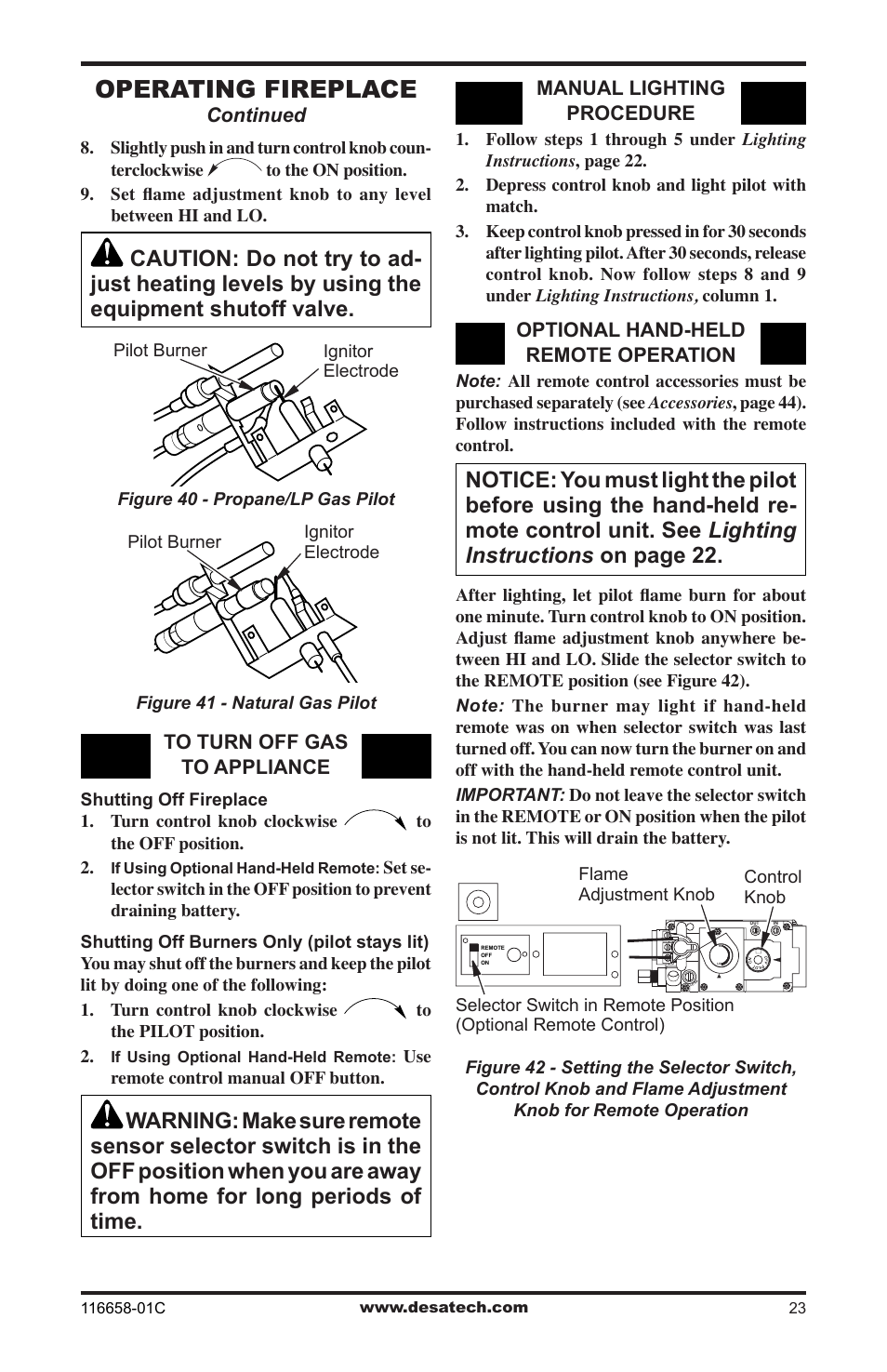 OPERATING FIREPLACE
Continued

8. Slightly push in and turn control knob counterclockwise to the ON position.

9. Set flame adjustment knob to any level between HI and LO.

CAUTION: Do not try to adjust heating levels by using the equipment shutoff valve.

Pilot Burner
Ignitor Electrode

Figure 40 - Propane/LP Gas Pilot

Pilot Burner
Ignitor Electrode

Figure 41 - Natural Gas Pilot

TO TURN OFF GAS TO APPLIANCE

Shutting Off Fireplace

1. Turn control knob clockwise to the OFF position.

2. If Using Optional Hand-Held Remote: Set selector switch in the OFF position to prevent draining battery.

Shutting Off Burners Only (pilot stays lit)

You may shut off the burners and keep the pilot lit by doing one of the following:

1. Turn control knob clockwise to the PILOT position.

2. If Using Optional Hand-Held Remote: Use remote control manual OFF button.

WARNING: Make sure remote sensor selector switch is in the OFF position when you are away from home for long periods of time.

MANUAL LIGHTING PROCEDURE

1. Follow steps 1 through 5 under Lighting Instructions, page 22.

2. Depress control knob and light pilot with match.

3. Keep control knob pressed in for 30 seconds after lighting pilot. After 30 seconds, release control knob. Now follow steps 8 and 9 under Lighting Instructions, column 1.

OPTIONAL HAND-HELD REMOTE OPERATION

Note: All remote control accessories must be purchased separately (see Accessories, page 44). Follow instructions included with the remote control.

NOTICE: You must light the pilot before using the hand-held remote control unit. See Lighting Instructions on page 22.

After lighting, let pilot flame burn for about one minute. Turn control knob to ON position. Adjust flame adjustment knob anywhere between HI and LO. Slide the selector switch to the REMOTE position (see Figure 42).

Note: The burner may light if hand-held remote was on when selector switch was last turned off. You can now turn the burner on and off with the hand-held remote control unit.

IMPORTANT: Do not leave the selector switch in the REMOTE or ON position when the pilot is not lit. This will drain the battery.

Flame Adjustment Knob
Control Knob
REMOTE
OFF
ON
Selector Switch in Remote Position (Optional Remote Control)

Figure 42 - Setting the Selector Switch, Control Knob and Flame Adjustment Knob for Remote Operation

116658-01C
www.desatech.com
23